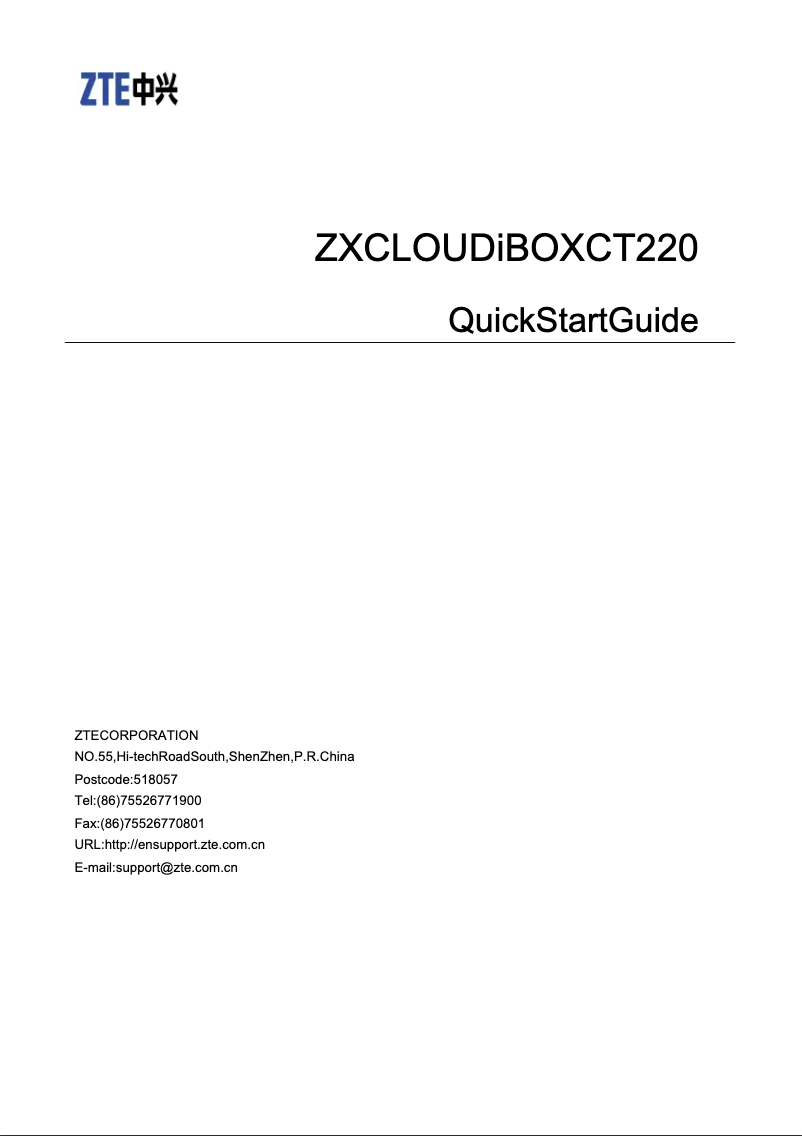 ZTE中兴

ZXCLOUDiBOXCT220

QuickStartGuide

ZTECORPORATION
NO.55,Hi-techRoadSouth,ShenZhen,P.R.China
Postcode:518057
Tel:(86)75526771900
Fax:(86)75526770801
URL:http://ensupport.zte.com.cn
E-mail:support@zte.com.cn